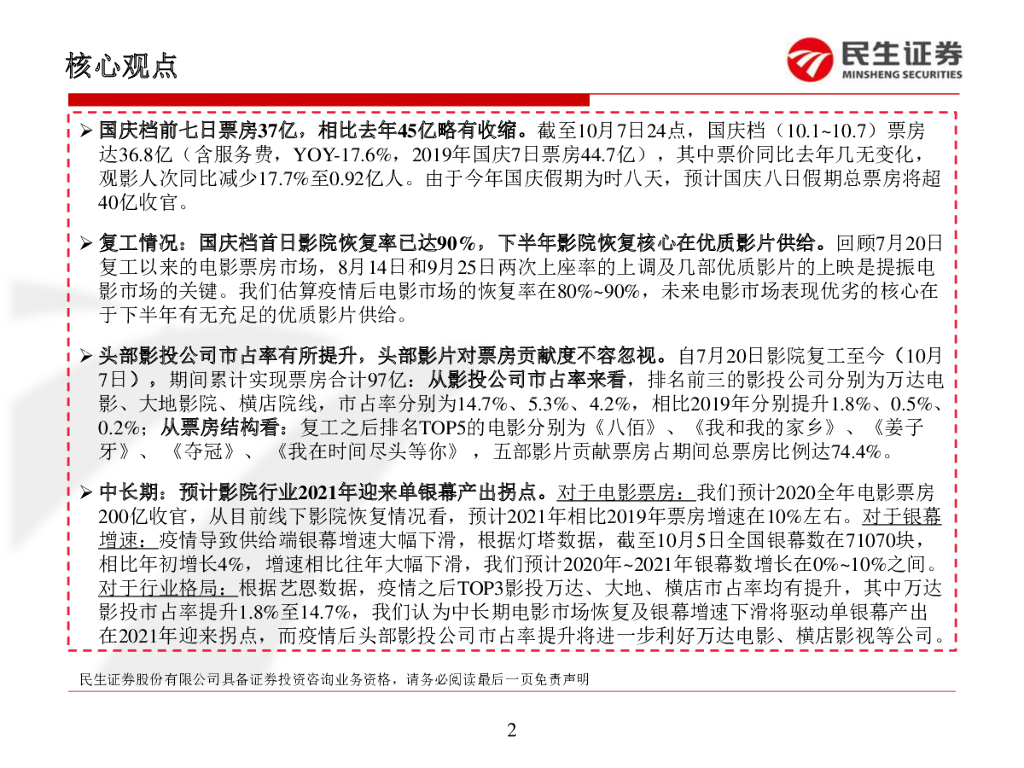 核心观点

民生证券
MINSHENG SECURITIES

➢ 国庆档前七日票房37亿，相比去年45亿略有收缩。截至10月7日24点，国庆档（10.1~10.7）票房达36.8亿（含服务费，YOY-17.6%，2019年国庆7日票房44.7亿），其中票价同比去年几无变化，观影人次同比减少17.7%至0.92亿人。由于今年国庆假期为时八天，预计国庆八日假期总票房将超40亿收官。

➢ 复工情况：国庆档首日影院恢复率已达90%，下半年影院恢复核心在优质影片供给。回顾7月20日复工以来的电影票房市场，8月14日和9月25日两次上座率的上调及几部优质影片的上映是提振电影市场的关键。我们估算疫情后电影市场的恢复率在80%~90%，未来电影市场表现优劣的核心在于下半年有无充足的优质影片供给。

➢ 头部影投公司市占率有所提升，头部影片对票房贡献度不容忽视。自7月20日影院复工至今（10月7日），期间累计实现票房合计97亿：从影投公司市占率来看，排名前三的影投公司分别为万达电影、大地影院、横店院线，市占率分别为14.7%、5.3%、4.2%，相比2019年分别提升1.8%、0.5%、0.2%；从票房结构看：复工之后排名TOP5的电影分别为《八佰》、《我和我的家乡》、《姜子牙》、《夺冠》、《我在时间尽头等你》，五部影片贡献票房占期间总票房比例达74.4%。

➢ 中长期：预计影院行业2021年迎来单银幕产出拐点。对于电影票房：我们预计2020全年电影票房200亿收官，从目前线下影院恢复情况看，预计2021年相比2019年票房增速在10%左右。对于银幕增速：疫情导致供给端银幕增速大幅下滑，根据灯塔数据，截至10月5日全国银幕数在71070块，相比年初增长4%，增速相比往年大幅下滑，我们预计2020年~2021年银幕数增长在0%~10%之间。对于行业格局：根据艺恩数据，疫情之后TOP3影投万达、大地、横店市占率均有提升，其中万达影投市占率提升1.8%至14.7%，我们认为中长期电影市场恢复及银幕增速下滑将驱动单银幕产出在2021年迎来拐点，而疫情后头部影投公司市占率提升将进一步利好万达电影、横店影视等公司。

民生证券股份有限公司具备证券投资咨询业务资格，请务必阅读最后一页免责声明

2